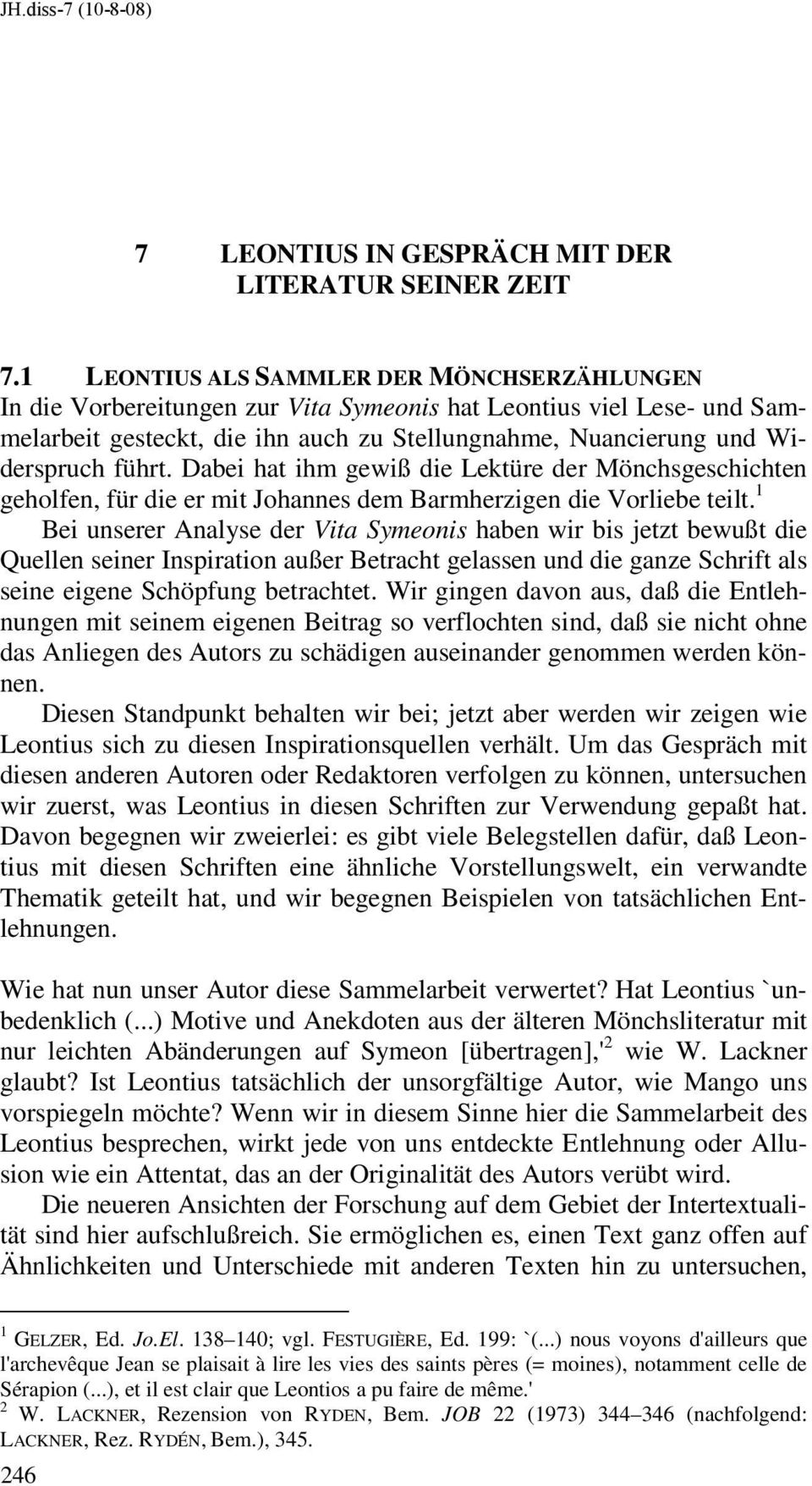 JH.diss-7 (10-8-08)

7 LEONTIUS IN GESPRÄCH MIT DER LITERATUR SEINER ZEIT

7.1 LEONTIUS ALS SAMMLER DER MÖNCHSERZÄHLUNGEN
In die Vorbereitungen zur Vita Symeonis hat Leontius viel Lese- und Sammelarbeit gesteckt, die ihn auch zu Stellungnahme, Nuancierung und Widerspruch führt. Dabei hat ihm gewiß die Lektüre der Mönchsgeschichten geholfen, für die er mit Johannes dem Barmherzigen die Vorliebe teilt.$^1$
Bei unserer Analyse der Vita Symeonis haben wir bis jetzt bewußt die Quellen seiner Inspiration außer Betracht gelassen und die ganze Schrift als seine eigene Schöpfung betrachtet. Wir gingen davon aus, daß die Entlehnungen mit seinem eigenen Beitrag so verflochten sind, daß sie nicht ohne das Anliegen des Autors zu schädigen auseinander genommen werden können.
Diesen Standpunkt behalten wir bei; jetzt aber werden wir zeigen wie Leontius sich zu diesen Inspirationsquellen verhält. Um das Gespräch mit diesen anderen Autoren oder Redaktoren verfolgen zu können, untersuchen wir zuerst, was Leontius in diesen Schriften zur Verwendung gepaßt hat. Davon begegnen wir zweierlei: es gibt viele Belegstellen dafür, daß Leontius mit diesen Schriften eine ähnliche Vorstellungswelt, ein verwandte Thematik geteilt hat, und wir begegnen Beispielen von tatsächlichen Entlehnungen.

Wie hat nun unser Autor diese Sammelarbeit verwertet? Hat Leontius `unbedenklich (...) Motive und Anekdoten aus der älteren Mönchsliteratur mit nur leichten Abänderungen auf Symeon [übertragen],'$^2$ wie W. Lackner glaubt? Ist Leontius tatsächlich der unsorgfältige Autor, wie Mango uns vorspiegeln möchte? Wenn wir in diesem Sinne hier die Sammelarbeit des Leontius besprechen, wirkt jede von uns entdeckte Entlehnung oder Allusion wie ein Attentat, das an der Originalität des Autors verübt wird.
Die neueren Ansichten der Forschung auf dem Gebiet der Intertextualität sind hier aufschlußreich. Sie ermöglichen es, einen Text ganz offen auf Ähnlichkeiten und Unterschiede mit anderen Texten hin zu untersuchen,

$^1$ GELZER, Ed. Jo.El. 138–140; vgl. FESTUGIÈRE, Ed. 199: `(...) nous voyons d'ailleurs que l'archevêque Jean se plaisait à lire les vies des saints pères (= moines), notamment celle de Sérapion (...), et il est clair que Leontios a pu faire de même.'
$^2$ W. LACKNER, Rezension von RYDEN, Bem. JOB 22 (1973) 344–346 (nachfolgend: LACKNER, Rez. RYDÉN, Bem.), 345.
246